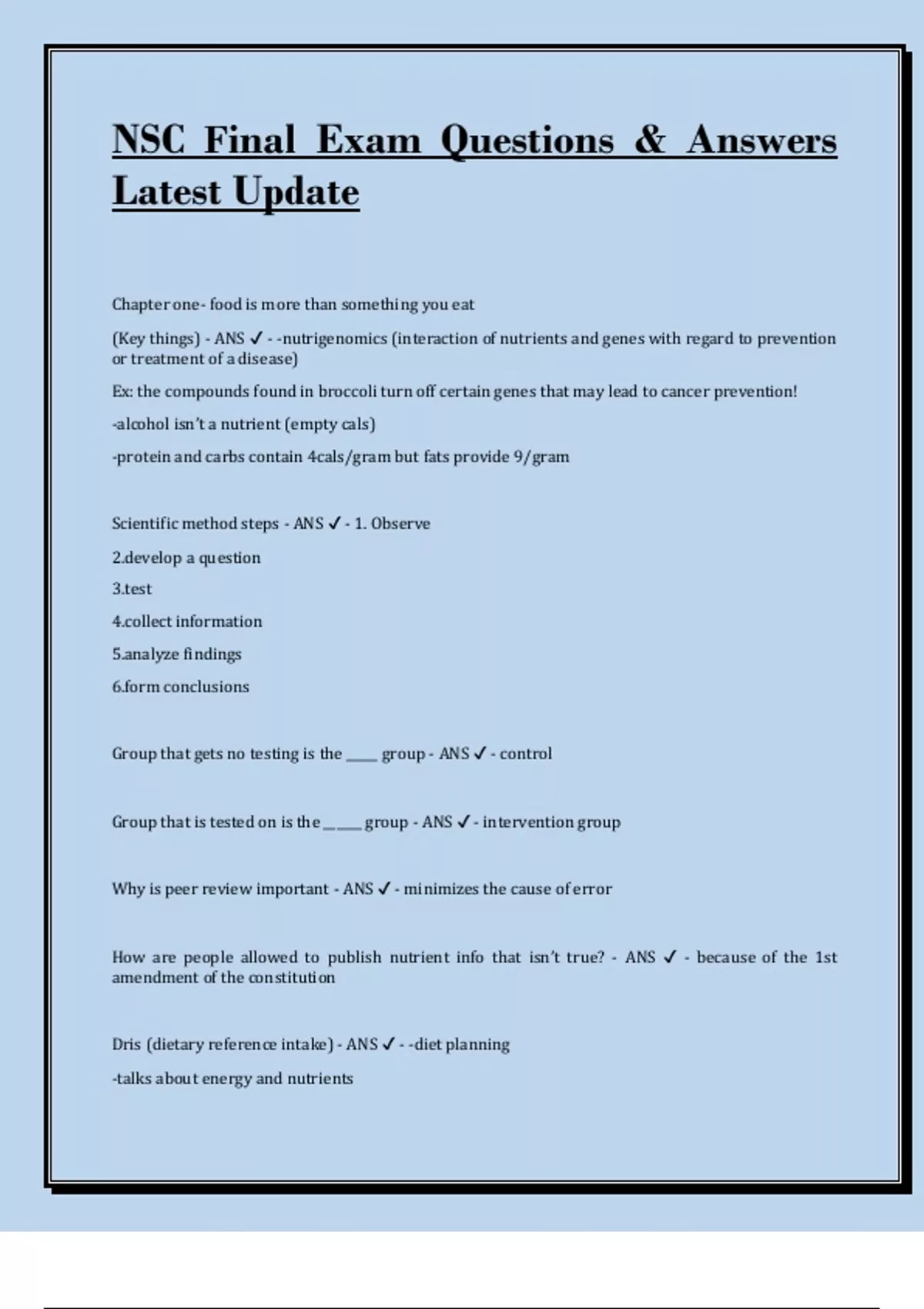 NSC Final Exam Questions & Answers Latest Update

Chapter one- food is more than something you eat

(Key things) - ANS ✓ - -nutrigenomics (interaction of nutrients and genes with regard to prevention or treatment of a disease)

Ex: the compounds found in broccoli turn off certain genes that may lead to cancer prevention!

-alcohol isn't a nutrient (empty cals)

-protein and carbs contain 4cals/gram but fats provide 9/gram

Scientific method steps - ANS ✓ - 1. Observe

2.develop a question

3.test

4.collect information

5.analyze findings

6.form conclusions

Group that gets no testing is the ____ group - ANS ✓ - control

Group that is tested on is the _____ group - ANS ✓ - intervention group

Why is peer review important - ANS ✓ - minimizes the cause of error

How are people allowed to publish nutrient info that isn't true? - ANS ✓ - because of the 1st amendment of the constitution

Dris (dietary reference intake) - ANS ✓ - -diet planning

-talks about energy and nutrients